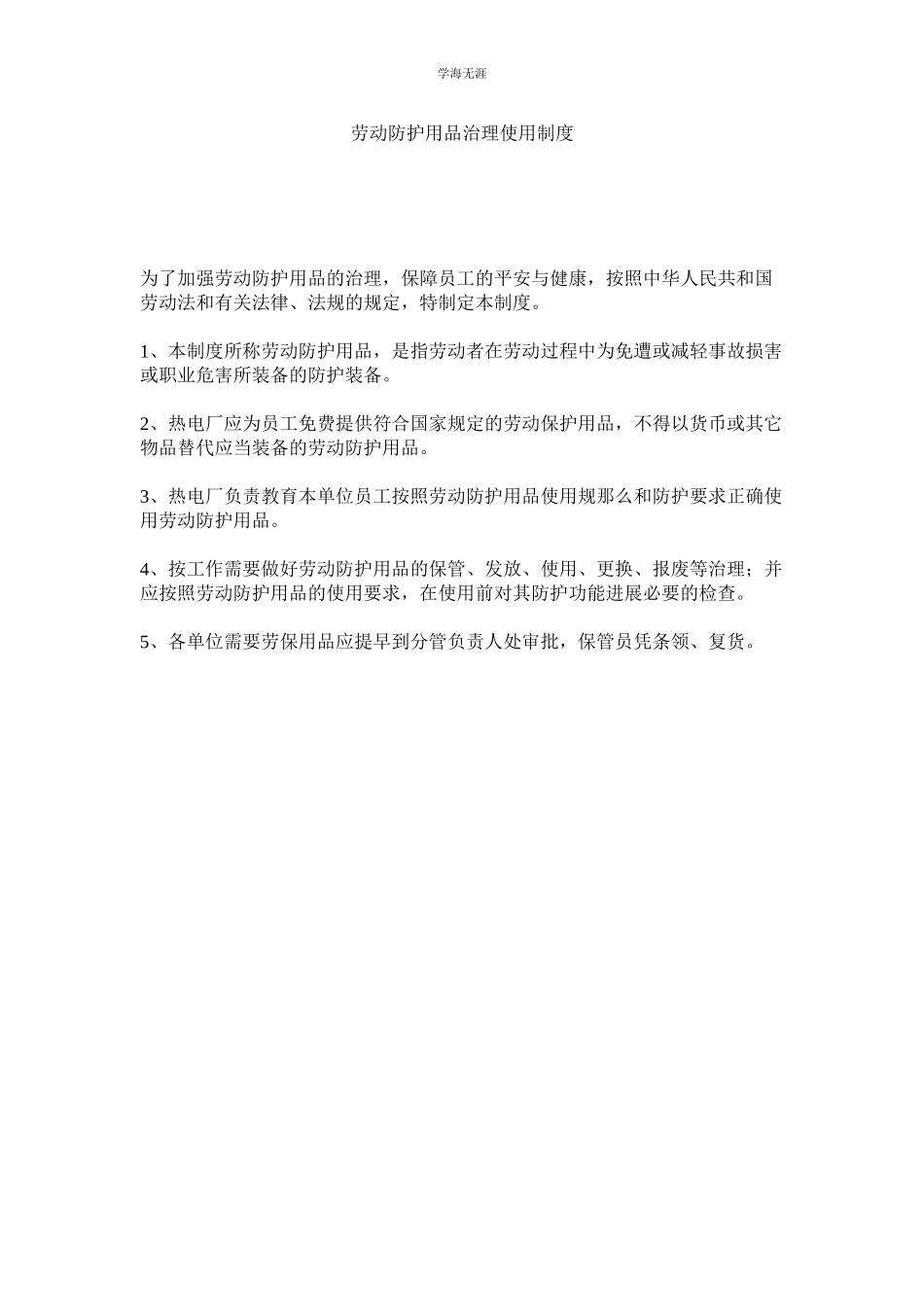 学海无涯

劳动防护用品治理使用制度

为了加强劳动防护用品的治理，保障员工的平安与健康，按照中华人民共和国劳动法和有关法律、法规的规定，特制定本制度。

1、本制度所称劳动防护用品，是指劳动者在劳动过程中为免遭或减轻事故损害或职业危害所装备的防护装备。

2、热电厂应为员工免费提供符合国家规定的劳动保护用品，不得以货币或其它物品替代应当装备的劳动防护用品。

3、热电厂负责教育本单位员工按照劳动防护用品使用规那么和防护要求正确使用劳动防护用品。

4、按工作需要做好劳动防护用品的保管、发放、使用、更换、报废等治理；并应按照劳动防护用品的使用要求，在使用前对其防护功能进展必要的检查。

5、各单位需要劳保用品应提早到分管负责人处审批，保管员凭条领、复货。